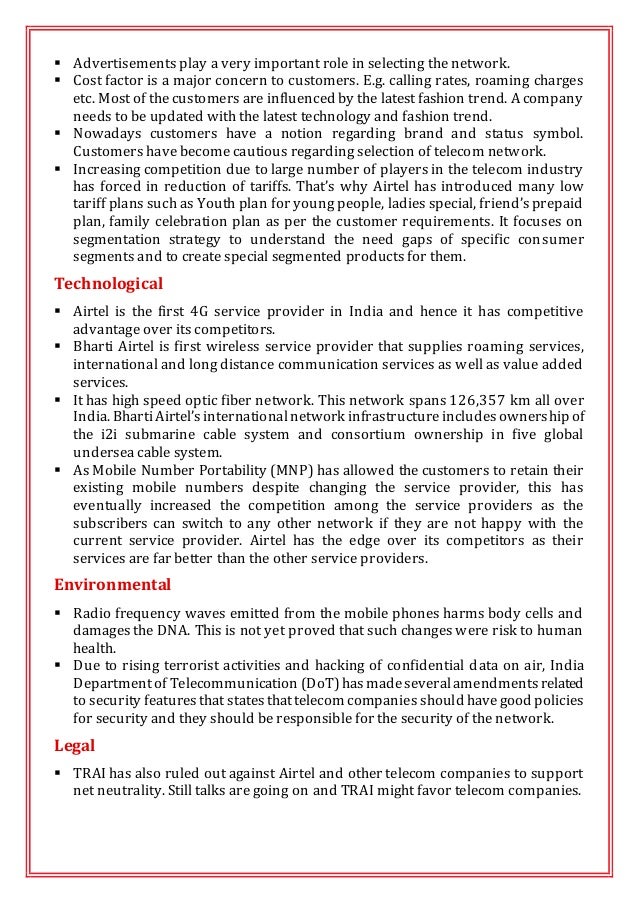 ▪ Advertisements play a very important role in selecting the network.
▪ Cost factor is a major concern to customers. E.g. calling rates, roaming charges etc. Most of the customers are influenced by the latest fashion trend. A company needs to be updated with the latest technology and fashion trend.
▪ Nowadays customers have a notion regarding brand and status symbol. Customers have become cautious regarding selection of telecom network.
▪ Increasing competition due to large number of players in the telecom industry has forced in reduction of tariffs. That's why Airtel has introduced many low tariff plans such as Youth plan for young people, ladies special, friend's prepaid plan, family celebration plan as per the customer requirements. It focuses on segmentation strategy to understand the need gaps of specific consumer segments and to create special segmented products for them.

Technological

▪ Airtel is the first 4G service provider in India and hence it has competitive advantage over its competitors.
▪ Bharti Airtel is first wireless service provider that supplies roaming services, international and long distance communication services as well as value added services.
▪ It has high speed optic fiber network. This network spans 126,357 km all over India. Bharti Airtel's international network infrastructure includes ownership of the i2i submarine cable system and consortium ownership in five global undersea cable system.
▪ As Mobile Number Portability (MNP) has allowed the customers to retain their existing mobile numbers despite changing the service provider, this has eventually increased the competition among the service providers as the subscribers can switch to any other network if they are not happy with the current service provider. Airtel has the edge over its competitors as their services are far better than the other service providers.

Environmental

▪ Radio frequency waves emitted from the mobile phones harms body cells and damages the DNA. This is not yet proved that such changes were risk to human health.
▪ Due to rising terrorist activities and hacking of confidential data on air, India Department of Telecommunication (DoT) has made several amendments related to security features that states that telecom companies should have good policies for security and they should be responsible for the security of the network.

Legal

▪ TRAI has also ruled out against Airtel and other telecom companies to support net neutrality. Still talks are going on and TRAI might favor telecom companies.